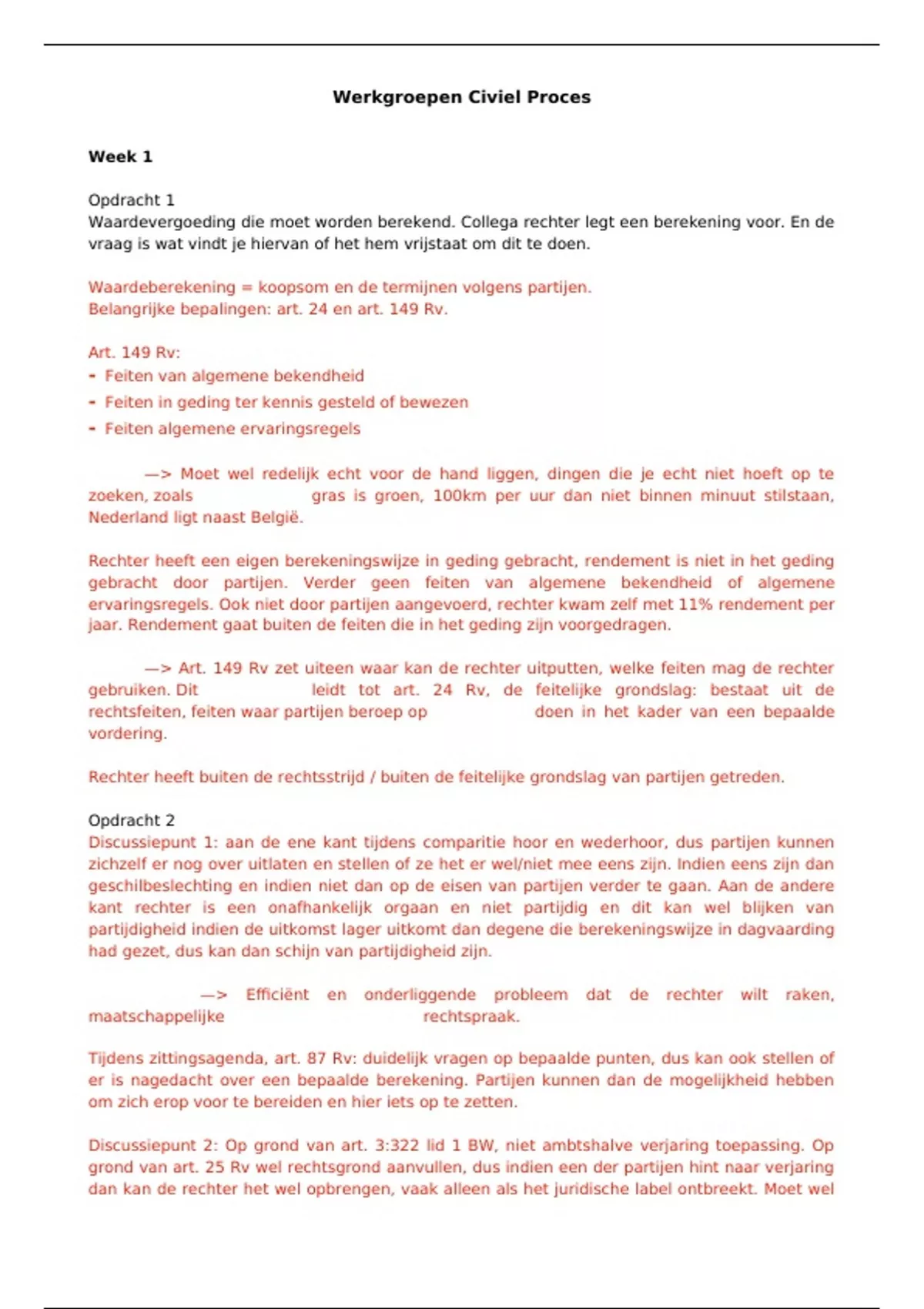 Werkgroepen Civiel Proces

Week 1

Opdracht 1
Waardevergoeding die moet worden berekend. Collega rechter legt een berekening voor. En de vraag is wat vindt je hiervan of het hem vrijstaat om dit te doen.

Waardeberekening = koopsom en de termijnen volgens partijen.
Belangrijke bepalingen: art. 24 en art. 149 Rv.

Art. 149 Rv:
- Feiten van algemene bekendheid
- Feiten in geding ter kennis gesteld of bewezen
- Feiten algemene ervaringsregels

—> Moet wel redelijk echt voor de hand liggen, dingen die je echt niet hoeft op te zoeken, zoals gras is groen, 100km per uur dan niet binnen minuut stilstaan, Nederland ligt naast België.

Rechter heeft een eigen berekeningswijze in geding gebracht, rendement is niet in het geding gebracht door partijen. Verder geen feiten van algemene bekendheid of algemene ervaringsregels. Ook niet door partijen aangevoerd, rechter kwam zelf met 11% rendement per jaar. Rendement gaat buiten de feiten die in het geding zijn voorgedragen.

—> Art. 149 Rv zet uiteen waar kan de rechter uitputten, welke feiten mag de rechter gebruiken. Dit leidt tot art. 24 Rv, de feitelijke grondslag: bestaat uit de rechtsfeiten, feiten waar partijen beroep op doen in het kader van een bepaalde vordering.

Rechter heeft buiten de rechtsstrijd / buiten de feitelijke grondslag van partijen getreden.

Opdracht 2
Discussiepunt 1: aan de ene kant tijdens comparitie hoor en wederhoor, dus partijen kunnen zichzelf er nog over uitlaten en stellen of ze het er wel/niet mee eens zijn. Indien eens zijn dan geschilbeslechting en indien niet dan op de eisen van partijen verder te gaan. Aan de andere kant rechter is een onafhankelijk orgaan en niet partijdig en dit kan wel blijken van partijdigheid indien de uitkomst lager uitkomt dan degene die berekeningswijze in dagvaarding had gezet, dus kan dan schijn van partijdigheid zijn.

—> Efficiënt en onderliggende probleem dat de rechter wilt raken, maatschappelijke rechtspraak.

Tijdens zittingsagenda, art. 87 Rv: duidelijk vragen op bepaalde punten, dus kan ook stellen of er is nagedacht over een bepaalde berekening. Partijen kunnen dan de mogelijkheid hebben om zich erop voor te bereiden en hier iets op te zetten.

Discussiepunt 2: Op grond van art. 3:322 lid 1 BW, niet ambtshalve verjaring toepassing. Op grond van art. 25 Rv wel rechtsgrond aanvullen, dus indien een der partijen hint naar verjaring dan kan de rechter het wel opbrengen, vaak alleen als het juridische label ontbreekt. Moet wel